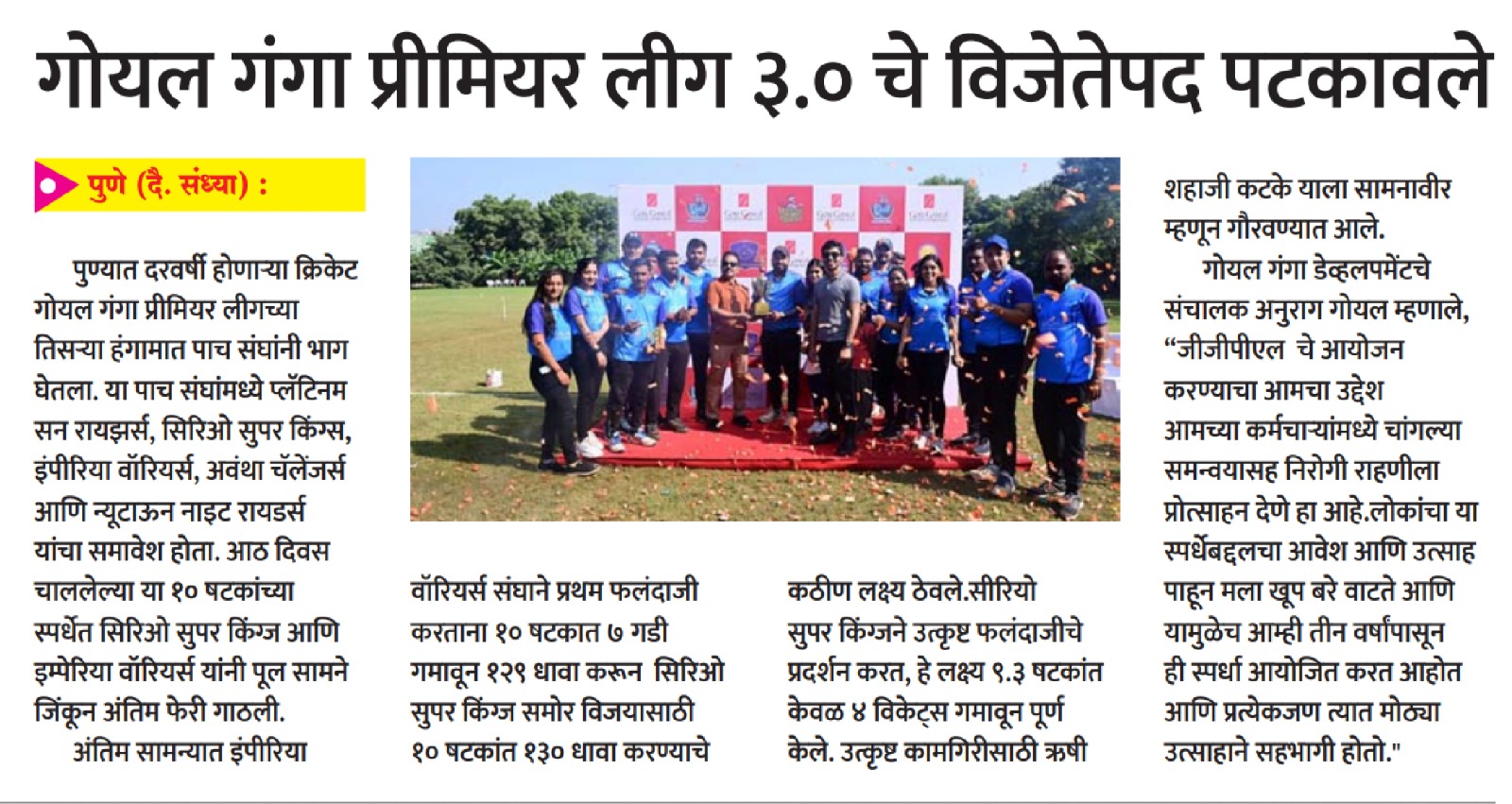 गोयल गंगा प्रीमियर लीग ३.० चे विजेतेपद पटकावले

पुणे (दै. संध्या) :

पुण्यात दरवर्षी होणाऱ्या क्रिकेट गोयल गंगा प्रीमियर लीगच्या तिसऱ्या हंगामात पाच संघांनी भाग घेतला. या पाच संघांमध्ये प्लॅटिनम सन रायझर्स, सिरिओ सुपर किंग्स, इंपीरिया वॉरियर्स, अवंथा चॅलेंजर्स आणि न्यूटाऊन नाइट रायडर्स यांचा समावेश होता. आठ दिवस चाललेल्या या १० षटकांच्या स्पर्धेत सिरिओ सुपर किंग्ज आणि इम्पेरिया वॉरियर्स यांनी पूल सामने जिंकून अंतिम फेरी गाठली.

अंतिम सामन्यात इंपीरिया वॉरियर्स संघाने प्रथम फलंदाजी करताना १० षटकात ७ गडी गमावून १२९ धावा करून सिरिओ सुपर किंग्ज समोर विजयासाठी १० षटकांत १३० धावा करण्याचे कठीण लक्ष्य ठेवले.सीरियो सुपर किंग्जने उत्कृष्ट फलंदाजीचे प्रदर्शन करत, हे लक्ष्य ९.३ षटकांत केवळ ४ विकेट्स गमावून पूर्ण केले. उत्कृष्ट कामगिरीसाठी ऋषी शहाजी कटके याला सामनावीर म्हणून गौरवण्यात आले.

गोयल गंगा डेव्हलपमेंटचे संचालक अनुराग गोयल म्हणाले, "जीजीपीएल चे आयोजन करण्याचा आमचा उद्देश आमच्या कर्मचाऱ्यांमध्ये चांगल्या समन्वयासह निरोगी राहणीला प्रोत्साहन देणे हा आहे.लोकांचा या स्पर्धेबद्दलचा आवेश आणि उत्साह पाहून मला खूप बरे वाटते आणि यामुळेच आम्ही तीन वर्षांपासून ही स्पर्धा आयोजित करत आहोत आणि प्रत्येकजण त्यात मोठ्या उत्साहाने सहभागी होतो."